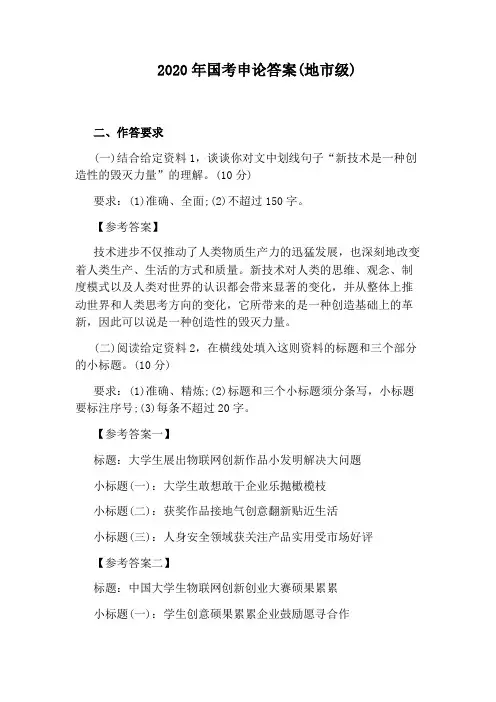 2020 年国考申论答案(地市级)

二、作答要求

(一)结合给定资料 1，谈谈你对文中划线句子“新技术是一种创造性的毁灭力量”的理解。(10 分)

要求：(1)准确、全面;(2)不超过 150 字。

【参考答案】

技术进步不仅推动了人类物质生产力的迅猛发展，也深刻地改变着人类生产、生活的方式和质量。新技术对人类的思维、观念、制度模式以及人类对世界的认识都会带来显著的变化，并从整体上推动世界和人类思考方向的变化，它所带来的是一种创造基础上的革新，因此可以说是一种创造性的毁灭力量。

(二)阅读给定资料 2，在横线处填入这则资料的标题和三个部分的小标题。(10 分)

要求：(1)准确、精炼;(2)标题和三个小标题须分条写，小标题要标注序号;(3)每条不超过 20 字。

【参考答案一】

标题：大学生展出物联网创新作品小发明解决大问题

小标题(一)：大学生敢想敢干企业乐抛橄榄枝

小标题(二)：获奖作品接地气创意翻新贴近生活

小标题(三)：人身安全领域获关注产品实用受市场好评

【参考答案二】

标题：中国大学生物联网创新创业大赛硕果累累

小标题(一)：学生创意硕果累累企业鼓励愿寻合作